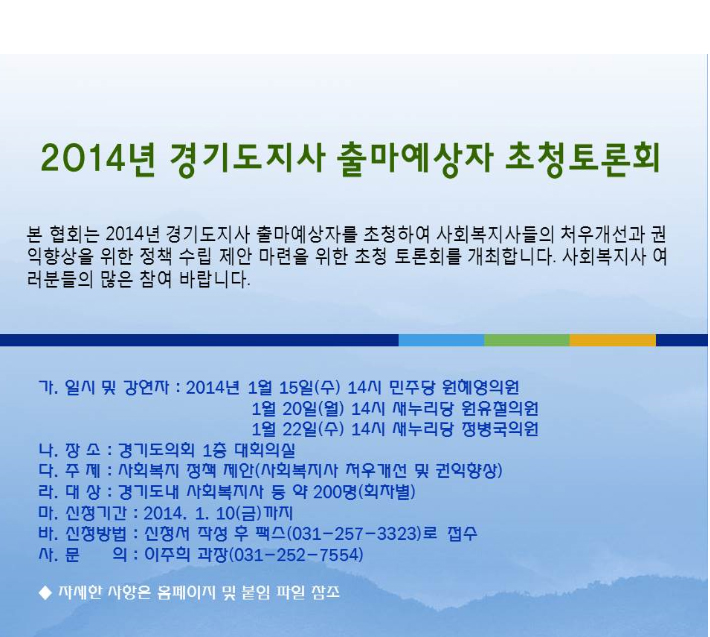 2014년 경기도지사 출마예상자 초청토론회

본 협회는 2014년 경기도지사 출마예상자를 초청하여 사회복지사들의 처우개선과 권익향상을 위한 정책 수립 제안 마련을 위한 초청 토론회를 개최합니다. 사회복지사 여러분들의 많은 참여 바랍니다.

가. 일시 및 강연자 : 2014년 1월 15일(수) 14시 민주당 원혜영의원
1월 20일(월) 14시 새누리당 원유철의원
1월 22일(수) 14시 새누리당 정병국의원
나. 장 소 : 경기도의회 1층 대회의실
다. 주 제 : 사회복지 정책 제안(사회복지사 처우개선 및 권익향상)
라. 대 상 : 경기도내 사회복지사 등 약 200명(회차별)
마. 신청기간 : 2014. 1. 10(금)까지
바. 신청방법 : 신청서 작성 후 팩스(031-257-3323)로 접수
사. 문 의 : 이주희 과장(031-252-7554)

◆ 자세한 사항은 홈페이지 및 붙임 파일 참조